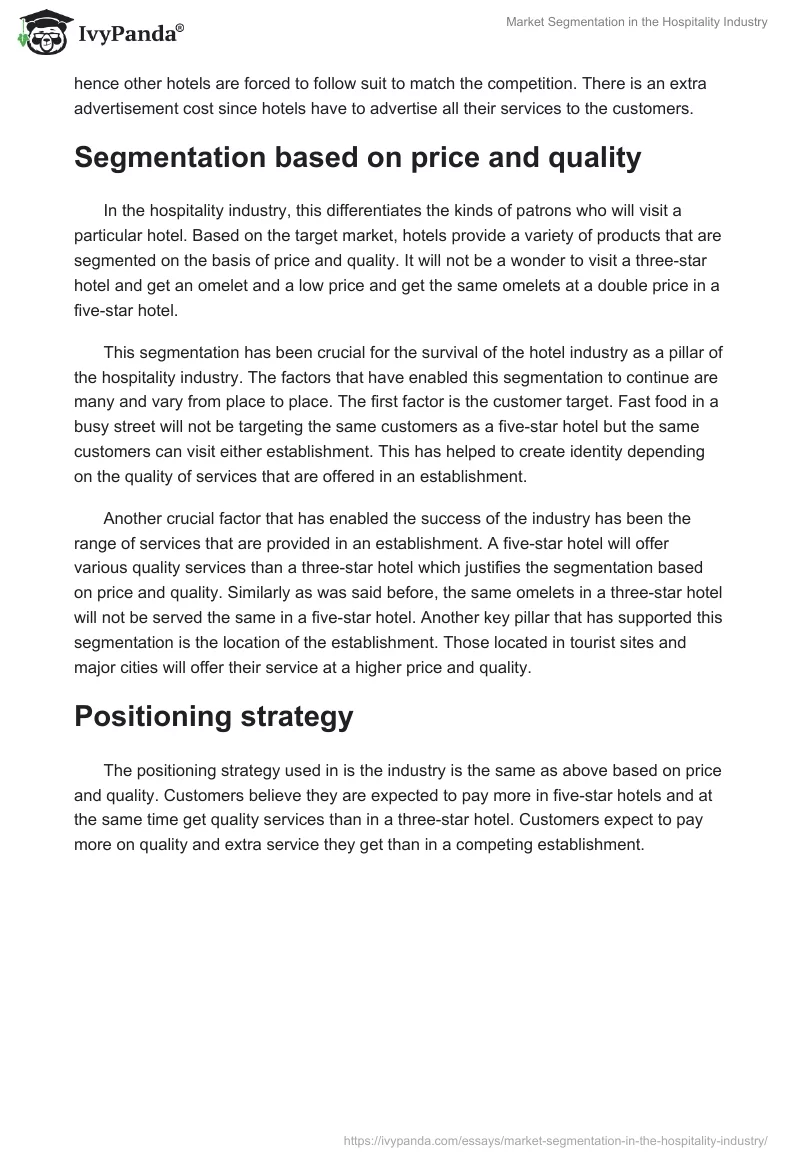 IvyPanda®

Market Segmentation in the Hospitality Industry

hence other hotels are forced to follow suit to match the competition. There is an extra advertisement cost since hotels have to advertise all their services to the customers.

Segmentation based on price and quality

In the hospitality industry, this differentiates the kinds of patrons who will visit a particular hotel. Based on the target market, hotels provide a variety of products that are segmented on the basis of price and quality. It will not be a wonder to visit a three-star hotel and get an omelet and a low price and get the same omelets at a double price in a five-star hotel.

This segmentation has been crucial for the survival of the hotel industry as a pillar of the hospitality industry. The factors that have enabled this segmentation to continue are many and vary from place to place. The first factor is the customer target. Fast food in a busy street will not be targeting the same customers as a five-star hotel but the same customers can visit either establishment. This has helped to create identity depending on the quality of services that are offered in an establishment.

Another crucial factor that has enabled the success of the industry has been the range of services that are provided in an establishment. A five-star hotel will offer various quality services than a three-star hotel which justifies the segmentation based on price and quality. Similarly as was said before, the same omelets in a three-star hotel will not be served the same in a five-star hotel. Another key pillar that has supported this segmentation is the location of the establishment. Those located in tourist sites and major cities will offer their service at a higher price and quality.

Positioning strategy

The positioning strategy used in is the industry is the same as above based on price and quality. Customers believe they are expected to pay more in five-star hotels and at the same time get quality services than in a three-star hotel. Customers expect to pay more on quality and extra service they get than in a competing establishment.

https://ivypanda.com/essays/market-segmentation-in-the-hospitality-industry/